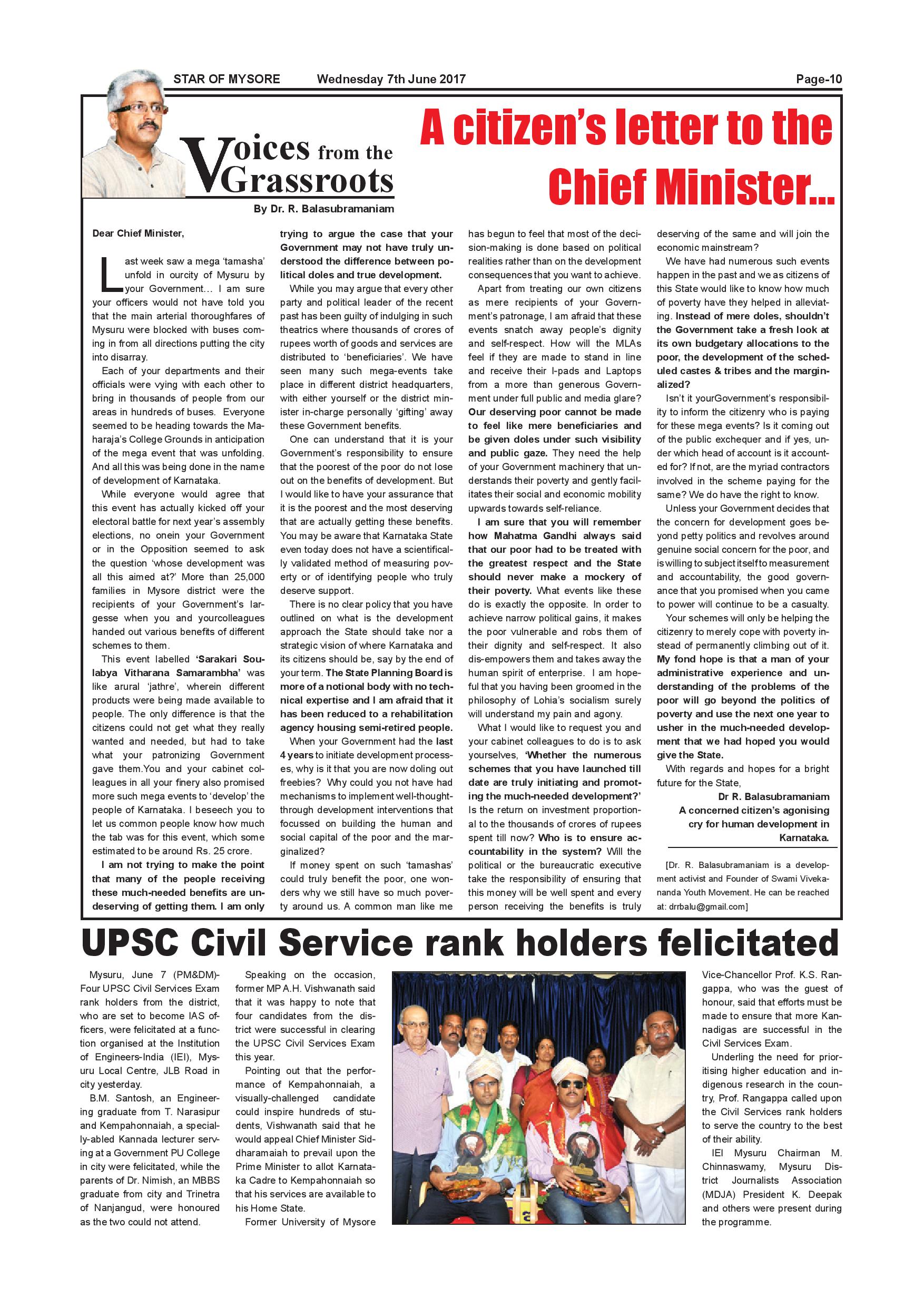 STAR OF MYSORE Wednesday 7th June 2017 Page-10

Voices from the Grassroots

By Dr. R. Balasubramaniam

A citizen's letter to the Chief Minister...

Dear Chief Minister,

Last week saw a mega 'tamasha' unfold in ourcity of Mysuru by your Government... I am sure your officers would not have told you that the main arterial thoroughfares of Mysuru were blocked with buses coming in from all directions putting the city into disarray.

Each of your departments and their officials were vying with each other to bring in thousands of people from our areas in hundreds of buses. Everyone seemed to be heading towards the Maharaja's College Grounds in anticipation of the mega event that was unfolding. And all this was being done in the name of development of Karnataka.

While everyone would agree that this event has actually kicked off your electoral battle for next year's assembly elections, no onein your Government or in the Opposition seemed to ask the question 'whose development was all this aimed at?' More than 25,000 families in Mysore district were the recipients of your Government's largesse when you and yourcolleagues handed out various benefits of different schemes to them.

This event labelled 'Sarakari Soulabya Vitharana Samarambha' was like arural 'jathre', wherein different products were being made available to people. The only difference is that the citizens could not get what they really wanted and needed, but had to take what your patronizing Government gave them.You and your cabinet colleagues in all your finery also promised more such mega events to 'develop' the people of Karnataka. I beseech you to let us common people know how much the tab was for this event, which some estimated to be around Rs. 25 crore.

I am not trying to make the point that many of the people receiving these much-needed benefits are undeserving of getting them. I am only trying to argue the case that your Government may not have truly understood the difference between political doles and true development.

While you may argue that every other party and political leader of the recent past has been guilty of indulging in such theatrics where thousands of crores of rupees worth of goods and services are distributed to 'beneficiaries'. We have seen many such mega-events take place in different district headquarters, with either yourself or the district minister in-charge personally 'gifting' away these Government benefits.

One can understand that it is your Government's responsibility to ensure that the poorest of the poor do not lose out on the benefits of development. But I would like to have your assurance that it is the poorest and the most deserving that are actually getting these benefits. You may be aware that Karnataka State even today does not have a scientifically validated method of measuring poverty or of identifying people who truly deserve support.

There is no clear policy that you have outlined on what is the development approach the State should take nor a strategic vision of where Karnataka and its citizens should be, say by the end of your term. The State Planning Board is more of a notional body with no technical expertise and I am afraid that it has been reduced to a rehabilitation agency housing semi-retired people.

When your Government had the last 4 years to initiate development processes, why is it that you are now doling out freebies? Why could you not have had mechanisms to implement well-thought-through development interventions that focussed on building the human and social capital of the poor and the marginalized?

If money spent on such 'tamashas' could truly benefit the poor, one wonders why we still have so much poverty around us. A common man like me has begun to feel that most of the decision-making is done based on political realities rather than on the development consequences that you want to achieve.

Apart from treating our own citizens as mere recipients of your Government's patronage, I am afraid that these events snatch away people's dignity and self-respect. How will the MLAs feel if they are made to stand in line and receive their I-pads and Laptops from a more than generous Government under full public and media glare? Our deserving poor cannot be made to feel like mere beneficiaries and be given doles under such visibility and public gaze. They need the help of your Government machinery that understands their poverty and gently facilitates their social and economic mobility upwards towards self-reliance.

I am sure that you will remember how Mahatma Gandhi always said that our poor had to be treated with the greatest respect and the State should never make a mockery of their poverty. What events like these do is exactly the opposite. In order to achieve narrow political gains, it makes the poor vulnerable and robs them of their dignity and self-respect. It also dis-empowers them and takes away the human spirit of enterprise. I am hopeful that you having been groomed in the philosophy of Lohia's socialism surely will understand my pain and agony.

What I would like to request you and your cabinet colleagues to do is to ask yourselves, 'Whether the numerous schemes that you have launched till date are truly initiating and promoting the much-needed development?' Is the return on investment proportional to the thousands of crores of rupees spent till now? Who is to ensure accountability in the system? Will the political or the bureaucratic executive take the responsibility of ensuring that this money will be well spent and every person receiving the benefits is truly deserving of the same and will join the economic mainstream?

We have had numerous such events happen in the past and we as citizens of this State would like to know how much of poverty have they helped in alleviating. Instead of mere doles, shouldn't the Government take a fresh look at its own budgetary allocations to the poor, the development of the scheduled castes & tribes and the marginalized?

Isn't it yourGovernment's responsibility to inform the citizenry who is paying for these mega events? Is it coming out of the public exchequer and if yes, under which head of account is it accounted for? If not, are the myriad contractors involved in the scheme paying for the same? We do have the right to know.

Unless your Government decides that the concern for development goes beyond petty politics and revolves around genuine social concern for the poor, and is willing to subject itself to measurement and accountability, the good governance that you promised when you came to power will continue to be a casualty.

Your schemes will only be helping the citizenry to merely cope with poverty instead of permanently climbing out of it. My fond hope is that a man of your administrative experience and understanding of the problems of the poor will go beyond the politics of poverty and use the next one year to usher in the much-needed development that we had hoped you would give the State.

With regards and hopes for a bright future for the State,

Dr R. Balasubramaniam
A concerned citizen's agonising cry for human development in Karnataka.

[Dr. R. Balasubramaniam is a development activist and Founder of Swami Vivekananda Youth Movement. He can be reached at: drrbalu@gmail.com]

UPSC Civil Service rank holders felicitated

Mysuru, June 7 (PM&DM)- Four UPSC Civil Services Exam rank holders from the district, who are set to become IAS officers, were felicitated at a function organised at the Institution of Engineers-India (IEI), Mysuru Local Centre, JLB Road in city yesterday.

B.M. Santosh, an Engineering graduate from T. Narasipur and Kempahonnaiah, a specially-abled Kannada lecturer serving at a Government PU College in city were felicitated, while the parents of Dr. Nimish, an MBBS graduate from city and Trinetra of Nanjangud, were honoured as the two could not attend.

Speaking on the occasion, former MP A.H. Vishwanath said that it was happy to note that four candidates from the district were successful in clearing the UPSC Civil Services Exam this year.

Pointing out that the performance of Kempahonnaiah, a visually-challenged candidate could inspire hundreds of students, Vishwanath said that he would appeal Chief Minister Siddharamaiah to prevail upon the Prime Minister to allot Karnataka Cadre to Kempahonnaiah so that his services are available to his Home State.

Former University of Mysore Vice-Chancellor Prof. K.S. Rangappa, who was the guest of honour, said that efforts must be made to ensure that more Kannadigas are successful in the Civil Services Exam.

Underling the need for prioritising higher education and indigenous research in the country, Prof. Rangappa called upon the Civil Services rank holders to serve the country to the best of their ability.

IEI Mysuru Chairman M. Chinnaswamy, Mysuru District Journalists Association (MDJA) President K. Deepak and others were present during the programme.